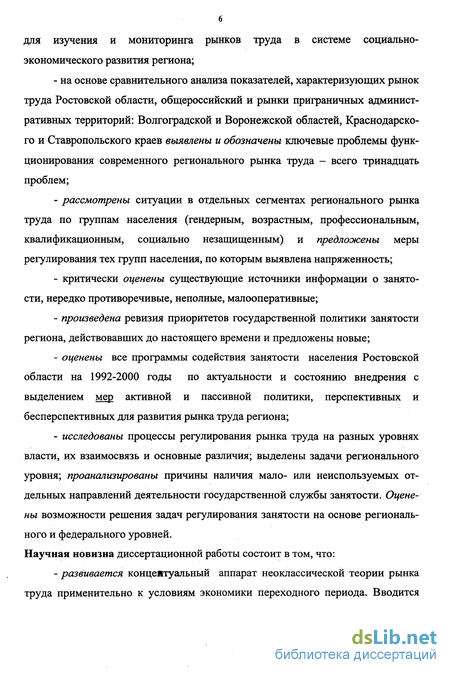 6

для изучения и мониторинга рынков труда в системе социально-экономического развития региона;

- на основе сравнительного анализа показателей, характеризующих рынок труда Ростовской области, общероссийский и рынки приграничных административных территорий: Волгоградской и Воронежской областей, Краснодарского и Ставропольского краев выявлены и обозначены ключевые проблемы функционирования современного регионального рынка труда – всего тринадцать проблем;

- рассмотрены ситуации в отдельных сегментах регионального рынка труда по группам населения (гендерным, возрастным, профессиональным, квалификационным, социально незащищенным) и предложены меры регулирования тех групп населения, по которым выявлена напряженность;

- критически оценены существующие источники информации о занятости, нередко противоречивые, неполные, малооперативные;

- произведена ревизия приоритетов государственной политики занятости региона, действовавших до настоящего времени и предложены новые;

- оценены все программы содействия занятости населения Ростовской области на 1992-2000 годы по актуальности и состоянию внедрения с выделением мер активной и пассивной политики, перспективных и бесперспективных для развития рынка труда региона;

- исследованы процессы регулирования рынка труда на разных уровнях власти, их взаимосвязь и основные различия; выделены задачи регионального уровня; проанализированы причины наличия мало- или неиспользуемых отдельных направлений деятельности государственной службы занятости. Оценены возможности решения задач регулирования занятости на основе регионального и федерального уровней.

Научная новизна диссертационной работы состоит в том, что:

- развивается концептуальный аппарат неоклассической теории рынка труда применительно к условиям экономики переходного периода. Вводится

dsLib.net
библиотека диссертаций